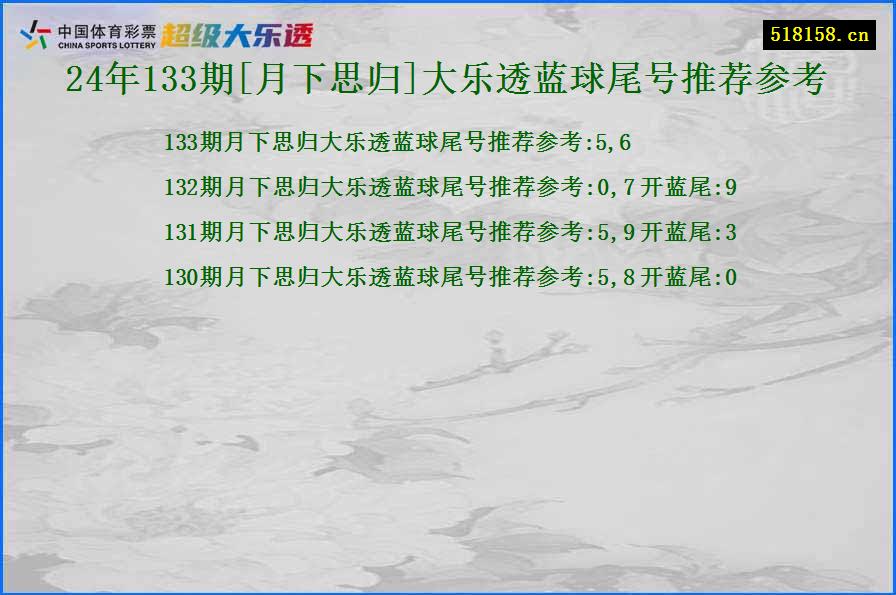 中国体育彩票
CHINA SPORTS LOTTERY
超级大乐透

518158.cn

24年133期[月下思归]大乐透蓝球尾号推荐参考

133期月下思归大乐透蓝球尾号推荐参考:5,6

132期月下思归大乐透蓝球尾号推荐参考:0,7开蓝尾:9

131期月下思归大乐透蓝球尾号推荐参考:5,9开蓝尾:3

130期月下思归大乐透蓝球尾号推荐参考:5,8开蓝尾:0